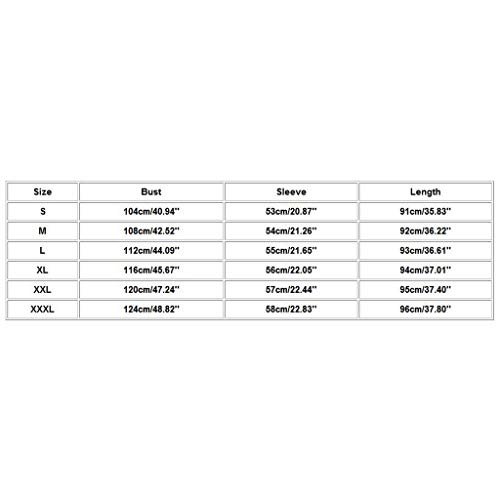 | Size | Bust | Sleeve | Length |
|---|---|---|---|
| S | 104cm/40.94'' | 53cm/20.87'' | 91cm/35.83'' |
| M | 108cm/42.52'' | 54cm/21.26'' | 92cm/36.22'' |
| L | 112cm/44.09'' | 55cm/21.65'' | 93cm/36.61'' |
| XL | 116cm/45.67'' | 56cm/22.05'' | 94cm/37.01'' |
| XXL | 120cm/47.24'' | 57cm/22.44'' | 95cm/37.40'' |
| XXXL | 124cm/48.82'' | 58cm/22.83'' | 96cm/37.80'' |